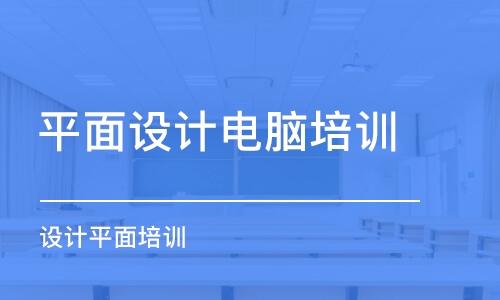 平面设计电脑培训

设计平面培训